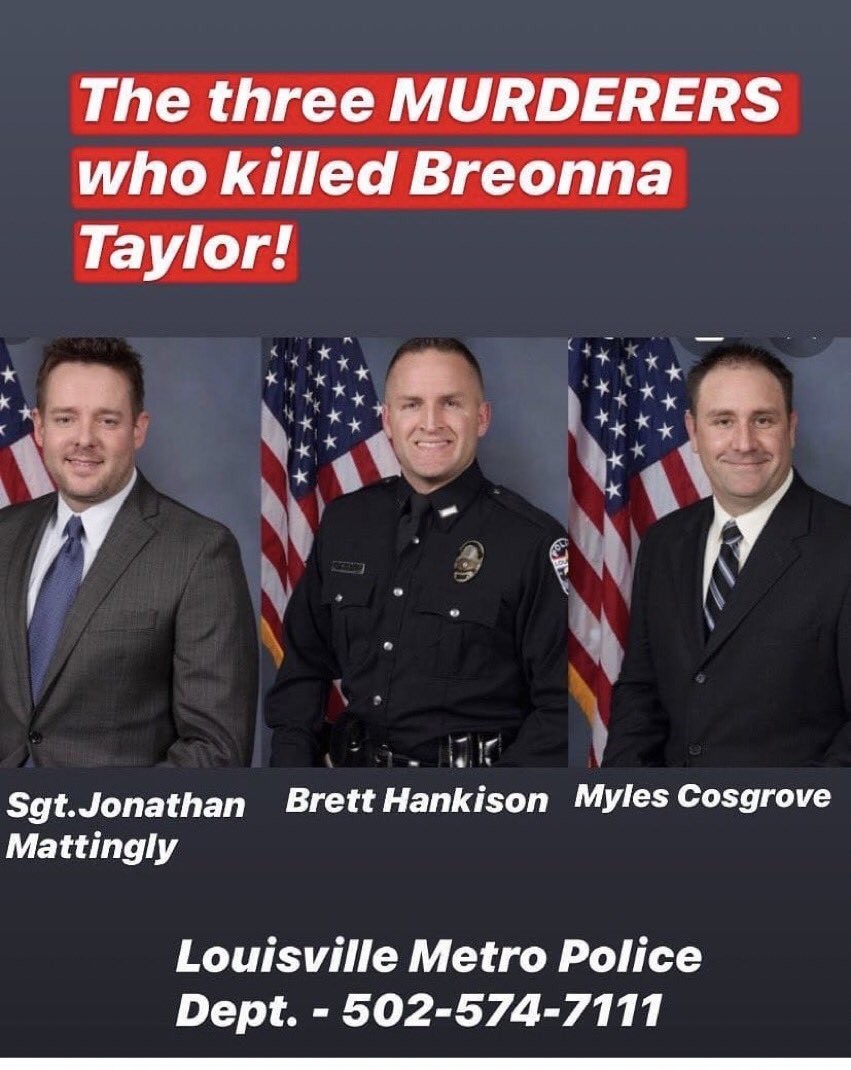 The three MURDERERS who killed Breonna Taylor!

Sgt.Jonathan Mattingly

Brett Hankison

Myles Cosgrove

Louisville Metro Police Dept. - 502-574-7111